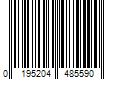 0 195204 485590